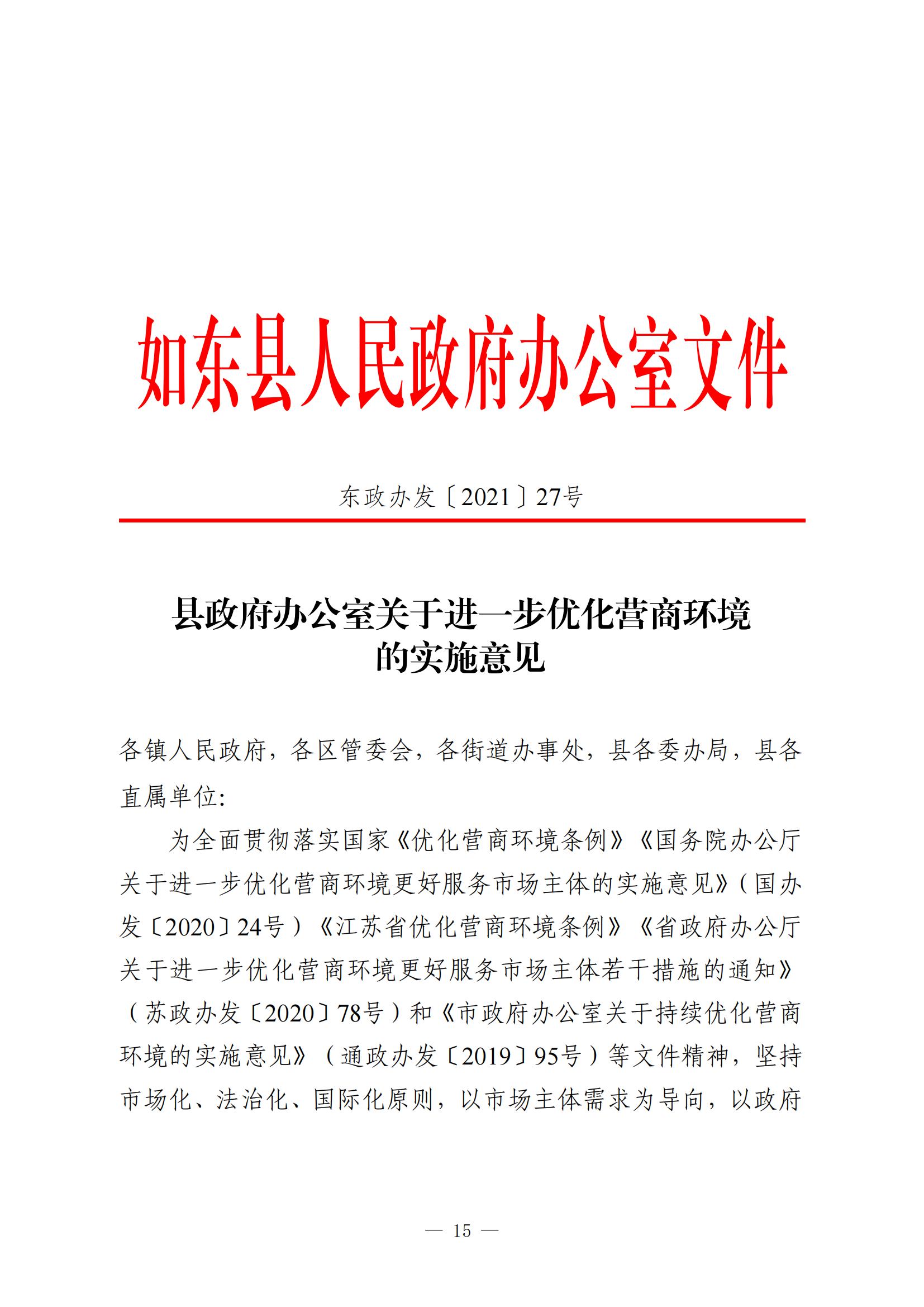 如东县人民政府办公室文件

东政办发〔2021〕27号

县政府办公室关于进一步优化营商环境的实施意见

各镇人民政府，各区管委会，各街道办事处，县各委办局，县各直属单位：

为全面贯彻落实国家《优化营商环境条例》《国务院办公厅关于进一步优化营商环境更好服务市场主体的实施意见》（国办发〔2020〕24号）《江苏省优化营商环境条例》《省政府办公厅关于进一步优化营商环境更好服务市场主体若干措施的通知》（苏政办发〔2020〕78号）和《市政府办公室关于持续优化营商环境的实施意见》（通政办发〔2019〕95号）等文件精神，坚持市场化、法治化、国际化原则，以市场主体需求为导向，以政府

— 15 —